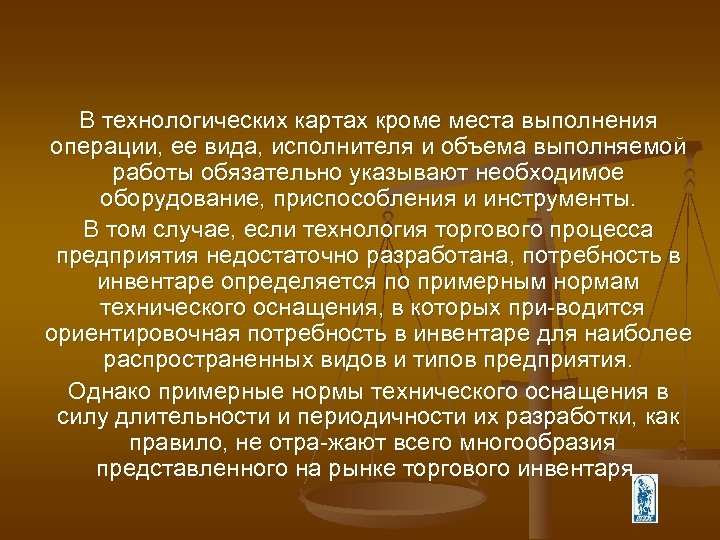 В технологических картах кроме места выполнения операции, ее вида, исполнителя и объема выполняемой работы обязательно указывают необходимое оборудование, приспособления и инструменты.

В том случае, если технология торгового процесса предприятия недостаточно разработана, потребность в инвентаре определяется по примерным нормам технического оснащения, в которых при-водится ориентировочная потребность в инвентаре для наиболее распространенных видов и типов предприятия.

Однако примерные нормы технического оснащения в силу длительности и периодичности их разработки, как правило, не отра-жают всего многообразия представленного на рынке торгового инвентаря.